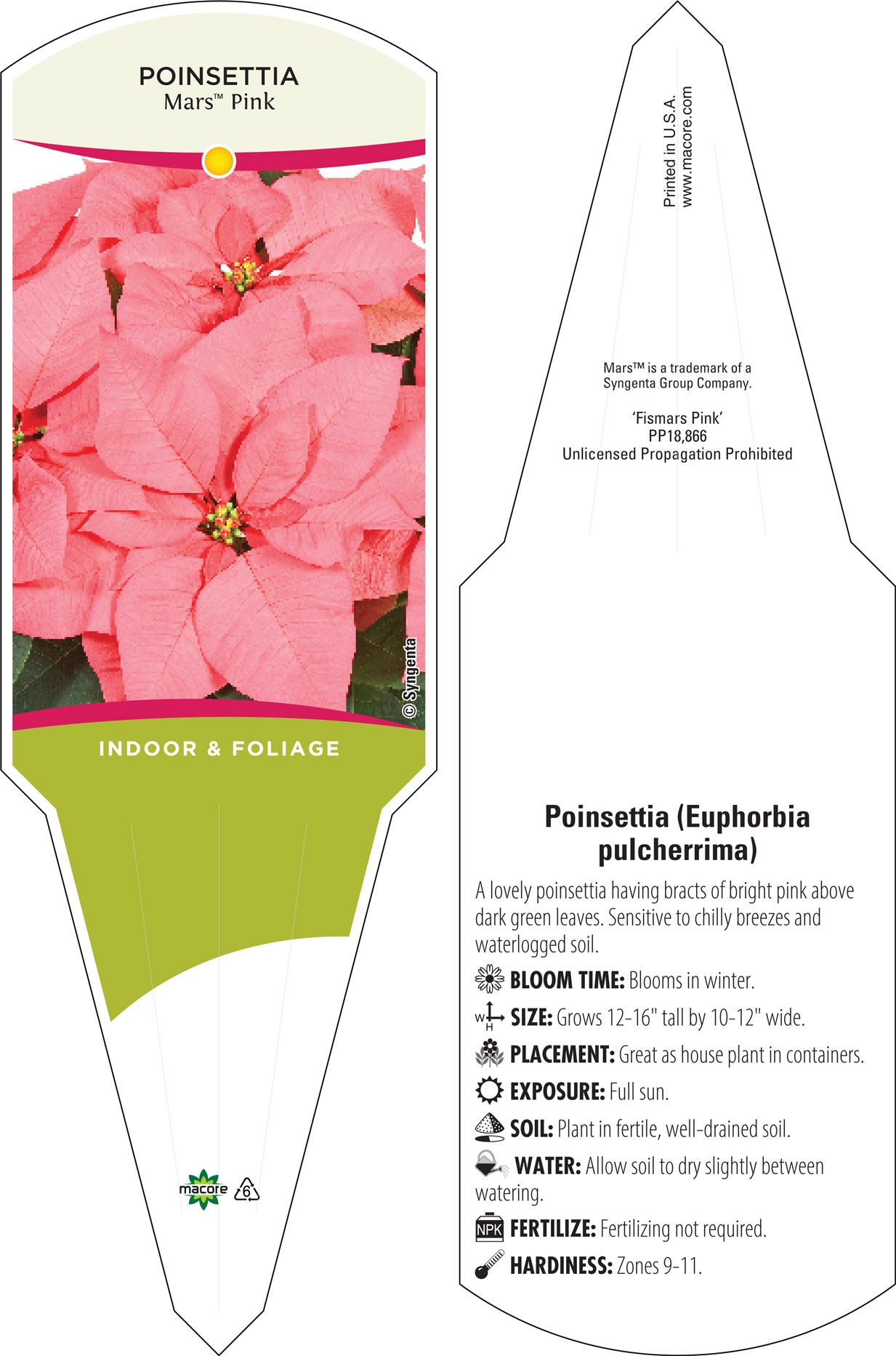 POINSETTIA
Mars™ Pink

© Syngenta

INDOOR & FOLIAGE

macore 6

Printed in U.S.A.
www.macore.com

Mars™ is a trademark of a Syngenta Group Company.

'Fismars Pink'
PP18,866
Unlicensed Propagation Prohibited

Poinsettia (Euphorbia pulcherrima)

A lovely poinsettia having bracts of bright pink above dark green leaves. Sensitive to chilly breezes and waterlogged soil.

BLOOM TIME: Blooms in winter.

W H SIZE: Grows 12-16" tall by 10-12" wide.

PLACEMENT: Great as house plant in containers.

EXPOSURE: Full sun.

SOIL: Plant in fertile, well-drained soil.

WATER: Allow soil to dry slightly between watering.

NPK FERTILIZE: Fertilizing not required.

HARDINESS: Zones 9-11.